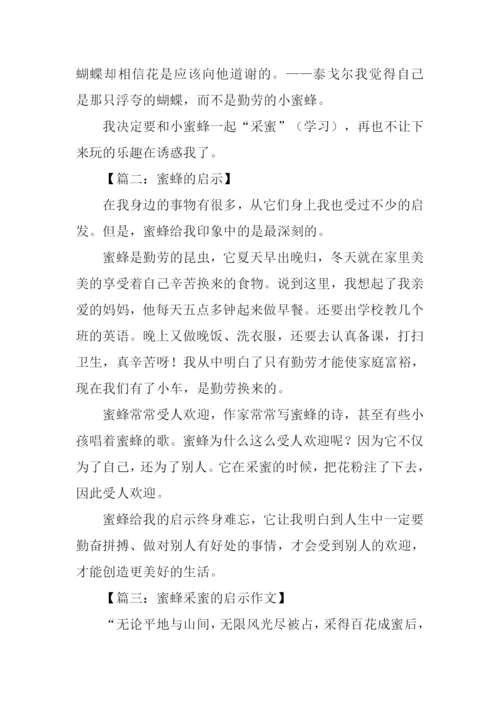 蝴蝶却相信花是应该向他道谢的。——泰戈尔我觉得自己是那只浮夸的蝴蝶，而不是勤劳的小蜜蜂。

我决定要和小蜜蜂一起“采蜜”（学习），再也不让下来玩的乐趣在诱惑我了。

【篇二：蜜蜂的启示】

在我身边的事物有很多，从它们身上我也受过不少的启发。但是，蜜蜂给我印象中的是最深刻的。

蜜蜂是勤劳的昆虫，它夏天早出晚归，冬天就在家里美美的享受着自己辛苦换来的食物。说到这里，我想起了我亲爱的妈妈，他每天五点多钟起来做早餐。还要出学校教几个班的英语。晚上又做晚饭、洗衣服，还要去认真备课，打扫卫生，真辛苦呀！我从中明白了只有勤劳才能使家庭富裕，现在我们有了小车，是勤劳换来的。

蜜蜂常常受人欢迎，作家常常写蜜蜂的诗，甚至有些小孩唱着蜜蜂的歌。蜜蜂为什么这么受人欢迎呢？因为它不仅为了自己，还为了别人。它在采蜜的时候，把花粉注了下去，因此受人欢迎。

蜜蜂给我的启示终身难忘，它让我明白到人生中一定要勤奋拼搏、做对别人有好处的事情，才会受到别人的欢迎，才能创造更美好的生活。

【篇三：蜜蜂采蜜的启示作文】

“无论平地与山间，无限风光尽被占，采得百花成蜜后，